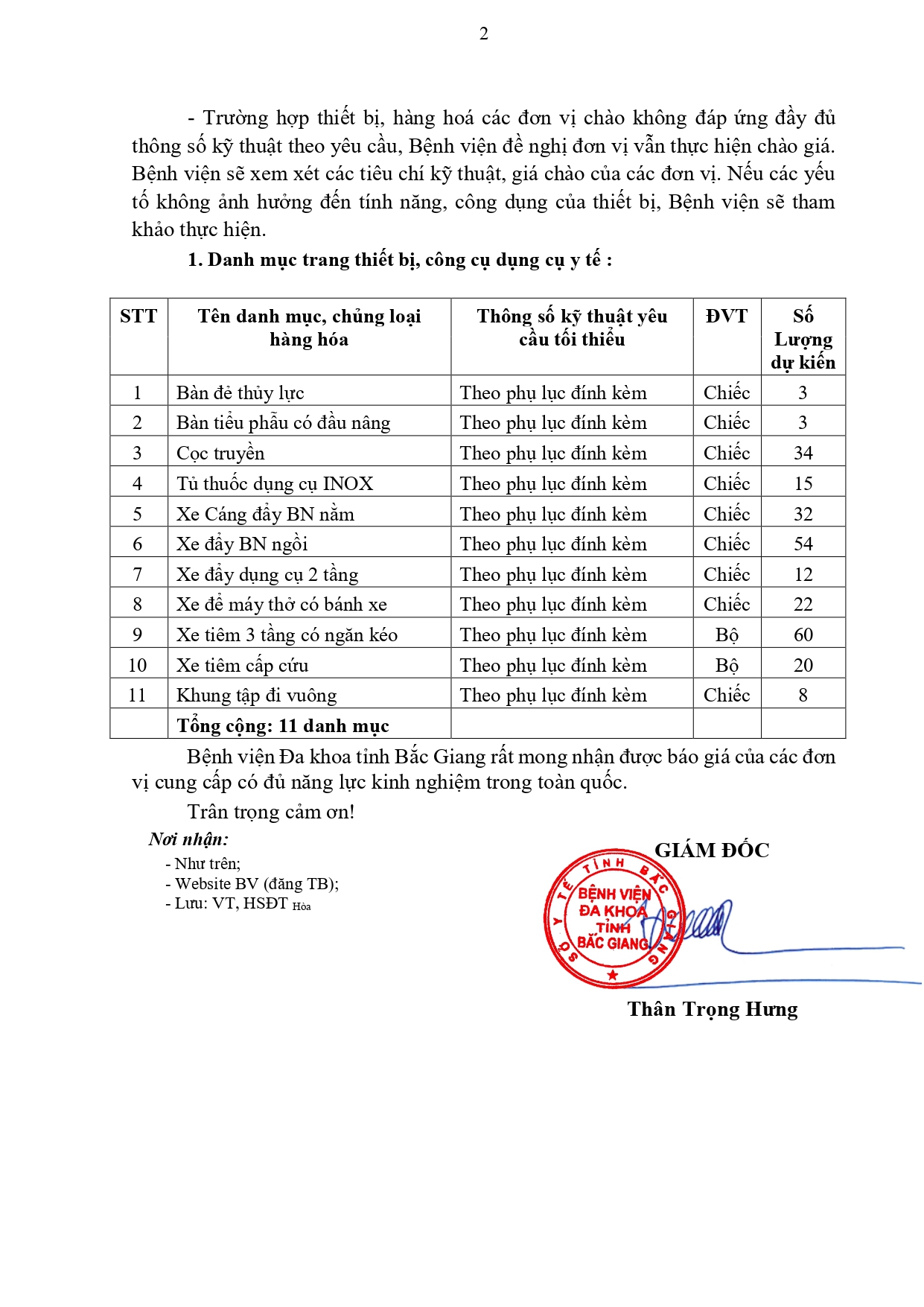 2

- Trường hợp thiết bị, hàng hoá các đơn vị chào không đáp ứng đầy đủ thông số kỹ thuật theo yêu cầu, Bệnh viện đề nghị đơn vị vẫn thực hiện chào giá. Bệnh viện sẽ xem xét các tiêu chí kỹ thuật, giá chào của các đơn vị. Nếu các yếu tố không ảnh hưởng đến tính năng, công dụng của thiết bị, Bệnh viện sẽ tham khảo thực hiện.

1. Danh mục trang thiết bị, công cụ dụng cụ y tế :

| STT | Tên danh mục, chủng loại hàng hóa | Thông số kỹ thuật yêu cầu tối thiểu | ĐVT | Số Lượng dự kiến |
|---|---|---|---|---|
| 1 | Bàn đẻ thủy lực | Theo phụ lục đính kèm | Chiếc | 3 |
| 2 | Bàn tiểu phẫu có đầu nâng | Theo phụ lục đính kèm | Chiếc | 3 |
| 3 | Cọc truyền | Theo phụ lục đính kèm | Chiếc | 34 |
| 4 | Tủ thuốc dụng cụ INOX | Theo phụ lục đính kèm | Chiếc | 15 |
| 5 | Xe Cáng đẩy BN nằm | Theo phụ lục đính kèm | Chiếc | 32 |
| 6 | Xe đẩy BN ngồi | Theo phụ lục đính kèm | Chiếc | 54 |
| 7 | Xe đẩy dụng cụ 2 tầng | Theo phụ lục đính kèm | Chiếc | 12 |
| 8 | Xe để máy thở có bánh xe | Theo phụ lục đính kèm | Chiếc | 22 |
| 9 | Xe tiêm 3 tầng có ngăn kéo | Theo phụ lục đính kèm | Bộ | 60 |
| 10 | Xe tiêm cấp cứu | Theo phụ lục đính kèm | Bộ | 20 |
| 11 | Khung tập đi vuông | Theo phụ lục đính kèm | Chiếc | 8 |
| | Tổng cộng: 11 danh mục | | | |

Bệnh viện Đa khoa tỉnh Bắc Giang rất mong nhận được báo giá của các đơn vị cung cấp có đủ năng lực kinh nghiệm trong toàn quốc.

Trân trọng cảm ơn!

Nơi nhận:
- Như trên;
- Website BV (đăng TB);
- Lưu: VT, HSĐT Hòa

GIÁM ĐỐC

SỞ Y TẾ TỈNH BẮC GIANG
BỆNH VIỆN ĐA KHOA TỈNH BẮC GIANG

Thân Trọng Hưng